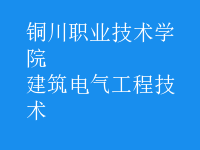 铜川职业技术学院
建筑电气工程技术